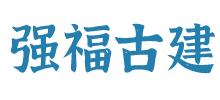 强福古建